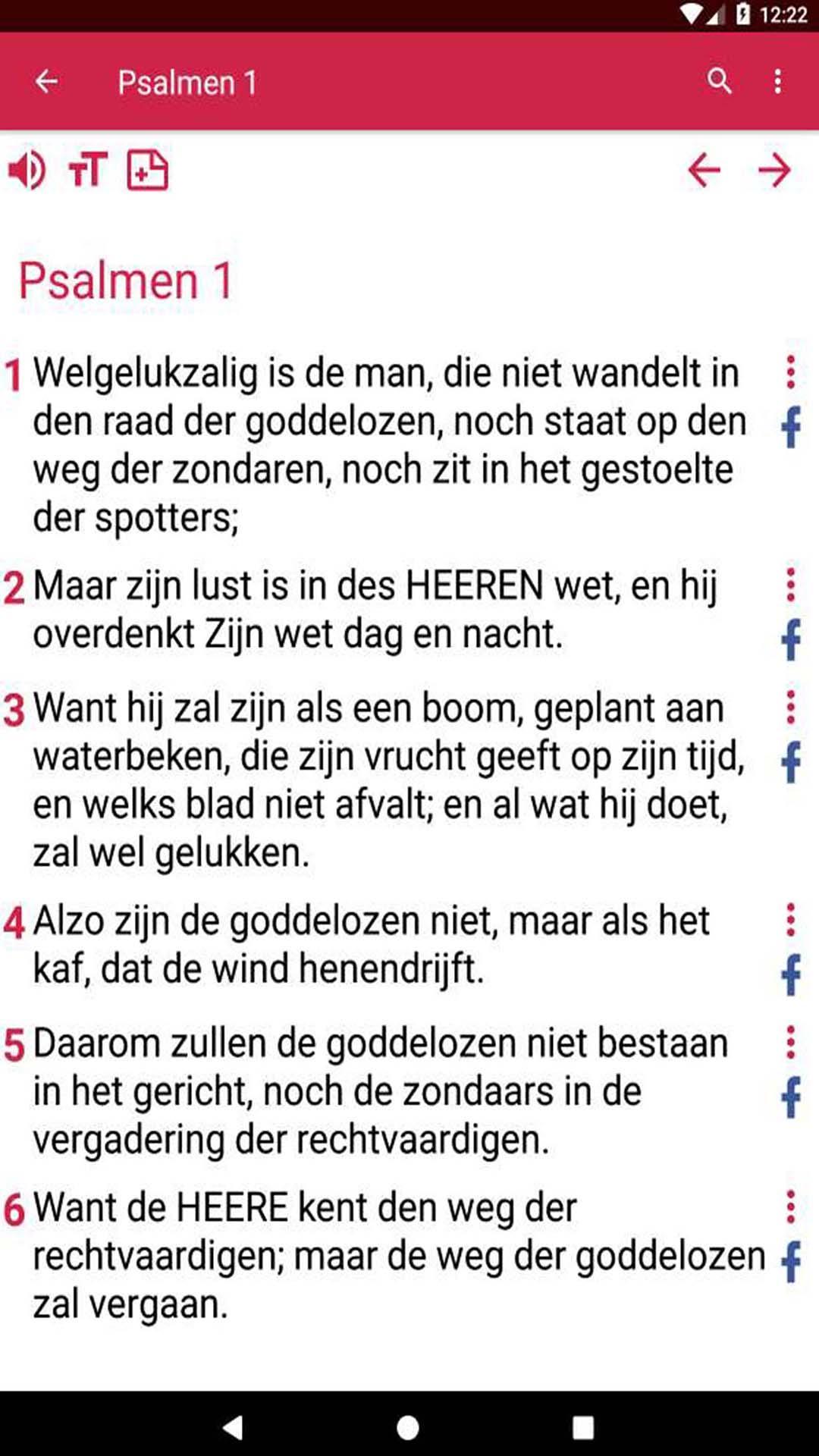 12:22

Psalmen 1

Psalmen 1

1 Welgelukzalig is de man, die niet wandelt in den raad der goddelozen, noch staat op den weg der zondaren, noch zit in het gestoelte der spotters;

2 Maar zijn lust is in des HEEREN wet, en hij overdenkt Zijn wet dag en nacht.

3 Want hij zal zijn als een boom, geplant aan waterbeken, die zijn vrucht geeft op zijn tijd, en welks blad niet afvalt; en al wat hij doet, zal wel gelukken.

4 Alzo zijn de goddelozen niet, maar als het kaf, dat de wind henendrijft.

5 Daarom zullen de goddelozen niet bestaan in het gericht, noch de zondaars in de vergadering der rechtvaardigen.

6 Want de HEERE kent den weg der rechtvaardigen; maar de weg der goddelozen zal vergaan.